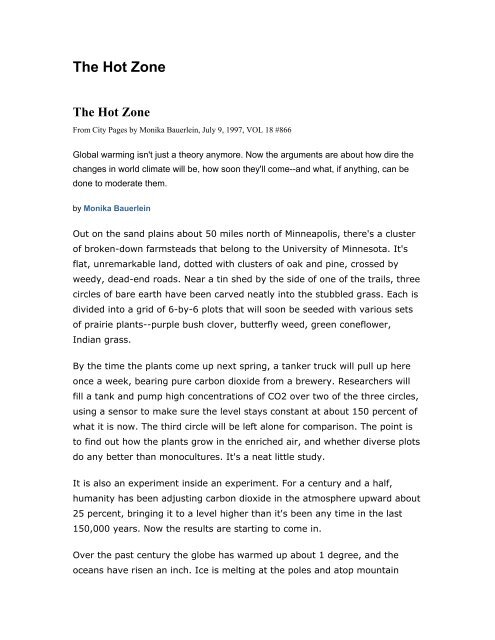 The Hot Zone

The Hot Zone

From City Pages by Monika Bauerlein, July 9, 1997, VOL 18 #866

Global warming isn't just a theory anymore. Now the arguments are about how dire the changes in world climate will be, how soon they'll come--and what, if anything, can be done to moderate them.

by Monika Bauerlein

Out on the sand plains about 50 miles north of Minneapolis, there's a cluster of broken-down farmsteads that belong to the University of Minnesota. It's flat, unremarkable land, dotted with clusters of oak and pine, crossed by weedy, dead-end roads. Near a tin shed by the side of one of the trails, three circles of bare earth have been carved neatly into the stubbled grass. Each is divided into a grid of 6-by-6 plots that will soon be seeded with various sets of prairie plants--purple bush clover, butterfly weed, green coneflower, Indian grass.

By the time the plants come up next spring, a tanker truck will pull up here once a week, bearing pure carbon dioxide from a brewery. Researchers will fill a tank and pump high concentrations of CO2 over two of the three circles, using a sensor to make sure the level stays constant at about 150 percent of what it is now. The third circle will be left alone for comparison. The point is to find out how the plants grow in the enriched air, and whether diverse plots do any better than monocultures. It's a neat little study.

It is also an experiment inside an experiment. For a century and a half, humanity has been adjusting carbon dioxide in the atmosphere upward about 25 percent, bringing it to a level higher than it's been any time in the last 150,000 years. Now the results are starting to come in.

Over the past century the globe has warmed up about 1 degree, and the oceans have risen an inch. Ice is melting at the poles and atop mountain